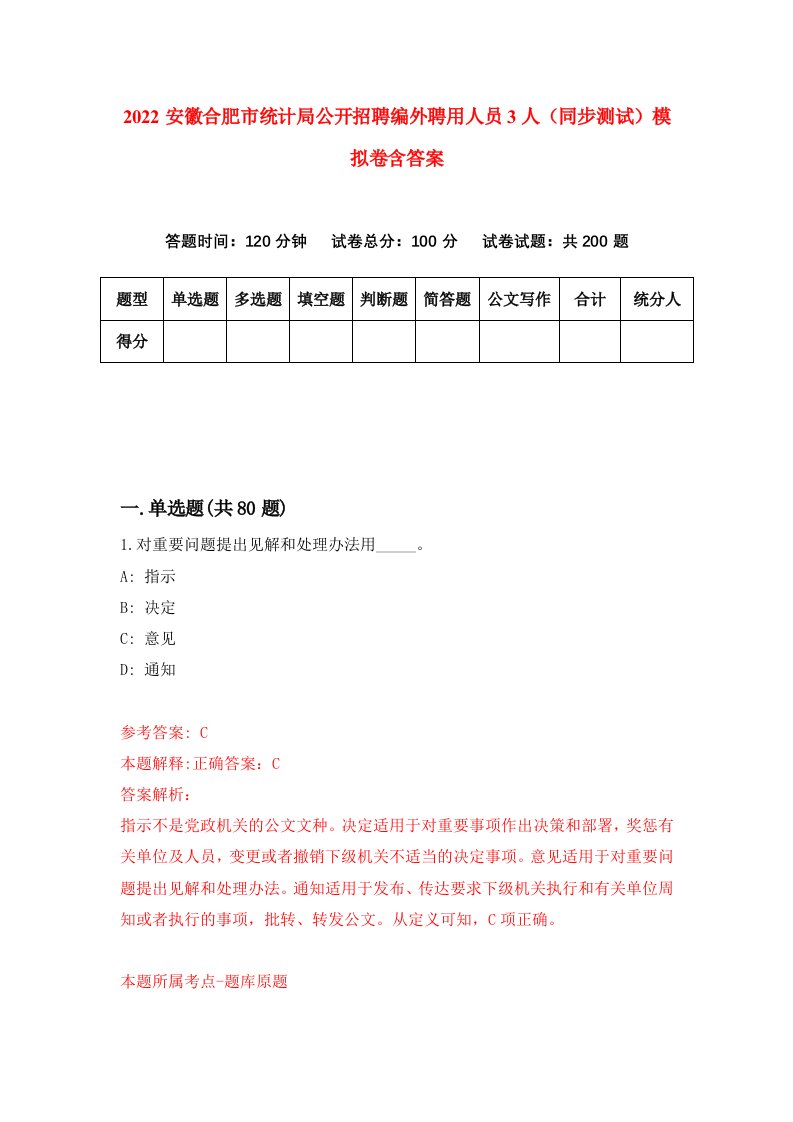 2022 安徽合肥市统计局公开招聘编外聘用人员 3 人（同步测试）模拟卷含答案

答题时间：120 分钟　试卷总分：100 分　试卷试题：共 200 题

| 题型 | 单选题 | 多选题 | 填空题 | 判断题 | 简答题 | 公文写作 | 合计 | 统分人 |
|---|---|---|---|---|---|---|---|---|
| 得分 | | | | | | | | |

一.单选题(共 80 题)

1.对重要问题提出见解和处理办法用_____。

A: 指示

B: 决定

C: 意见

D: 通知

参考答案: C

本题解释:正确答案：C

答案解析：

指示不是党政机关的公文文种。决定适用于对重要事项作出决策和部署，奖惩有关单位及人员，变更或者撤销下级机关不适当的决定事项。意见适用于对重要问题提出见解和处理办法。通知适用于发布、传达要求下级机关执行和有关单位周知或者执行的事项，批转、转发公文。从定义可知，C 项正确。

本题所属考点-题库原题